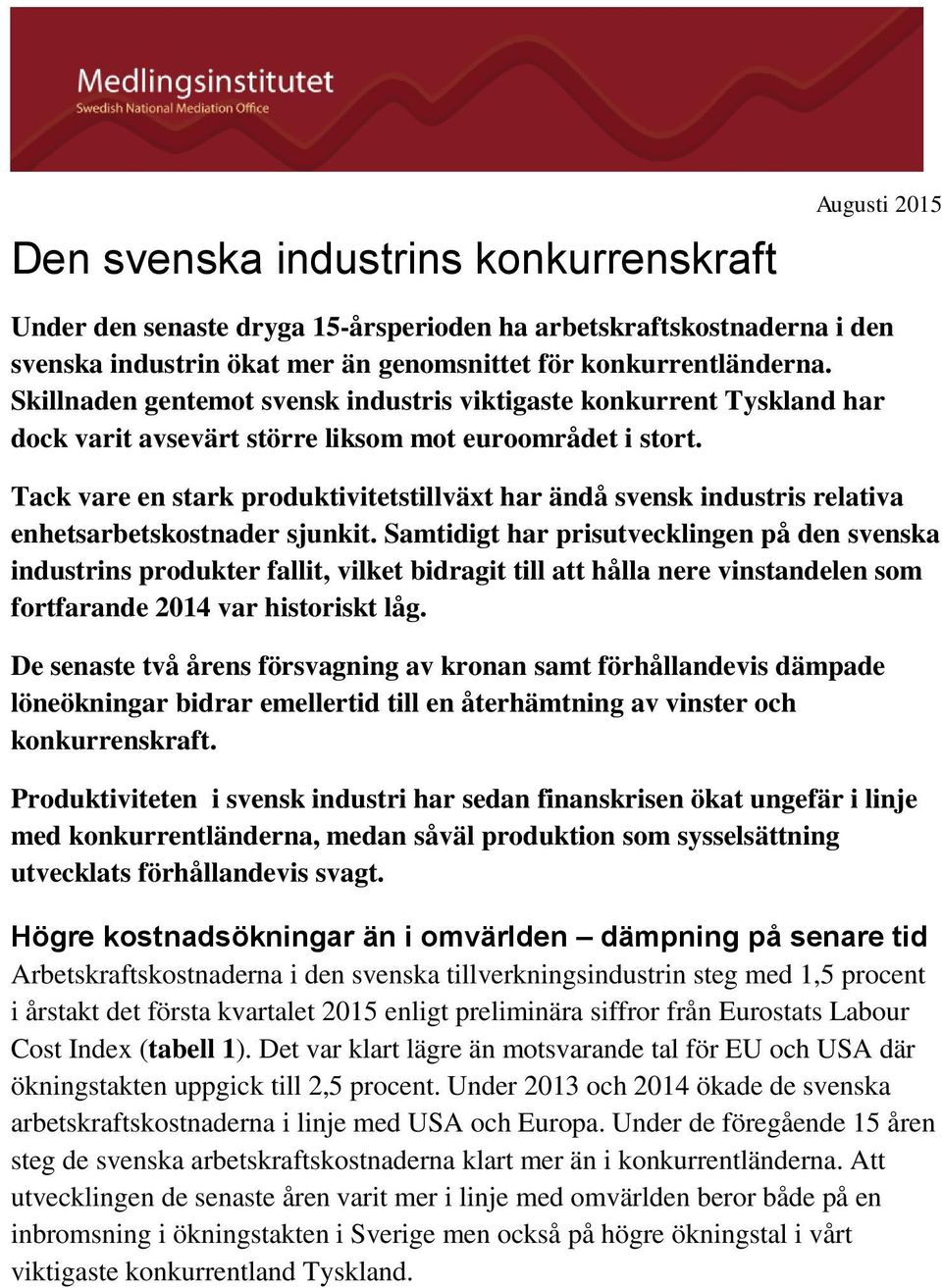 Medlingsinstitutet
Swedish National Mediation Office

Augusti 2015

Den svenska industrins konkurrenskraft

Under den senaste dryga 15-årsperioden ha arbetskraftskostnaderna i den svenska industrin ökat mer än genomsnittet för konkurrentländerna. Skillnaden gentemot svensk industris viktigaste konkurrent Tyskland har dock varit avsevärt större liksom mot euroområdet i stort.

Tack vare en stark produktivitetstillväxt har ändå svensk industris relativa enhetsarbetskostnader sjunkit. Samtidigt har prisutvecklingen på den svenska industrins produkter fallit, vilket bidragit till att hålla nere vinstandelen som fortfarande 2014 var historiskt låg.

De senaste två årens försvagning av kronan samt förhållandevis dämpade löneökningar bidrar emellertid till en återhämtning av vinster och konkurrenskraft.

Produktiviteten i svensk industri har sedan finanskrisen ökat ungefär i linje med konkurrentländerna, medan såväl produktion som sysselsättning utvecklats förhållandevis svagt.

Högre kostnadsökningar än i omvärlden – dämpning på senare tid
Arbetskraftskostnaderna i den svenska tillverkningsindustrin steg med 1,5 procent i årstakt det första kvartalet 2015 enligt preliminära siffror från Eurostats Labour Cost Index (tabell 1). Det var klart lägre än motsvarande tal för EU och USA där ökningstakten uppgick till 2,5 procent. Under 2013 och 2014 ökade de svenska arbetskraftskostnaderna i linje med USA och Europa. Under de föregående 15 åren steg de svenska arbetskraftskostnaderna klart mer än i konkurrentländerna. Att utvecklingen de senaste åren varit mer i linje med omvärlden beror både på en inbromsning i ökningstakten i Sverige men också på högre ökningstal i vårt viktigaste konkurrentland Tyskland.